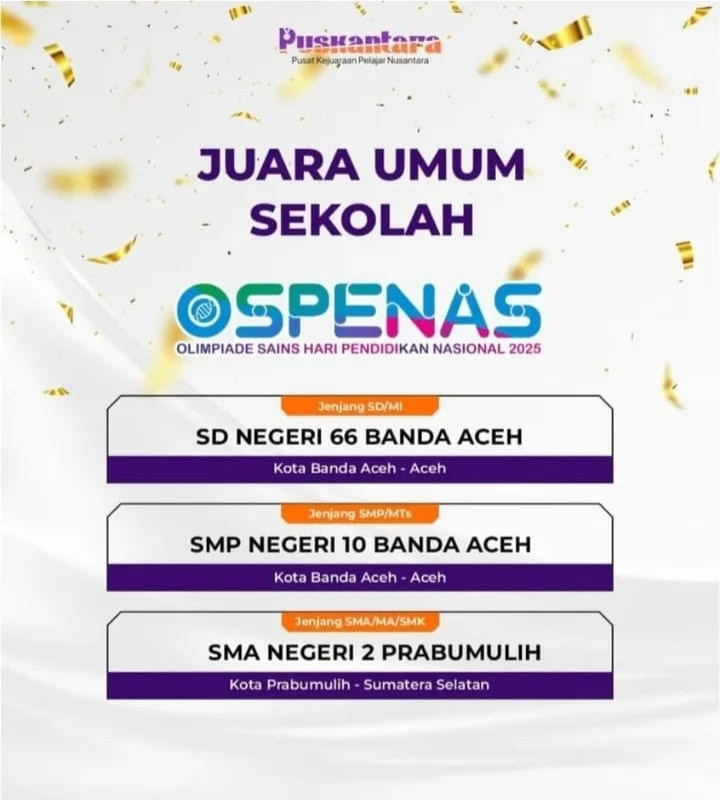 Puskantara
Pusat Kejuaraan Pelajar Nusantara

JUARA UMUM SEKOLAH

OSPENAS
OLIMPIADE SAINS HARI PENDIDIKAN NASIONAL 2025

Jenjang SD/MI
SD NEGERI 66 BANDA ACEH
Kota Banda Aceh - Aceh

Jenjang SMP/MTs
SMP NEGERI 10 BANDA ACEH
Kota Banda Aceh - Aceh

Jenjang SMA/MA/SMK
SMA NEGERI 2 PRABUMULIH
Kota Prabumulih - Sumatera Selatan